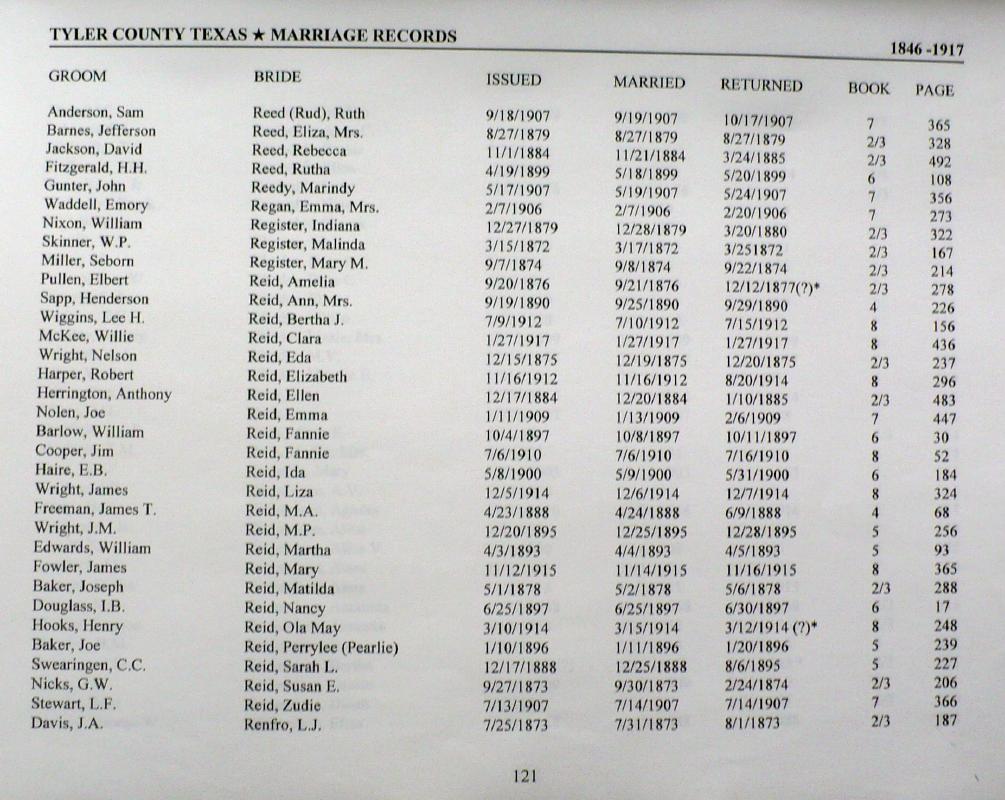 TYLER COUNTY TEXAS ★ MARRIAGE RECORDS

1846 -1917

| GROOM | BRIDE | ISSUED | MARRIED | RETURNED | BOOK | PAGE |
|---|---|---|---|---|---|---|
| Anderson, Sam | Reed (Rud), Ruth | 9/18/1907 | 9/19/1907 | 10/17/1907 | 7 | 365 |
| Barnes, Jefferson | Reed, Eliza, Mrs. | 8/27/1879 | 8/27/1879 | 8/27/1879 | 2/3 | 328 |
| Jackson, David | Reed, Rebecca | 11/1/1884 | 11/21/1884 | 3/24/1885 | 2/3 | 492 |
| Fitzgerald, H.H. | Reed, Rutha | 4/19/1899 | 5/18/1899 | 5/20/1899 | 6 | 108 |
| Gunter, John | Reedy, Marindy | 5/17/1907 | 5/19/1907 | 5/24/1907 | 7 | 356 |
| Waddell, Emory | Regan, Emma, Mrs. | 2/7/1906 | 2/7/1906 | 2/20/1906 | 7 | 273 |
| Nixon, William | Register, Indiana | 12/27/1879 | 12/28/1879 | 3/20/1880 | 2/3 | 322 |
| Skinner, W.P. | Register, Malinda | 3/15/1872 | 3/17/1872 | 3/251872 | 2/3 | 167 |
| Miller, Seborn | Register, Mary M. | 9/7/1874 | 9/8/1874 | 9/22/1874 | 2/3 | 214 |
| Pullen, Elbert | Reid, Amelia | 9/20/1876 | 9/21/1876 | 12/12/1877(?)* | 2/3 | 278 |
| Sapp, Henderson | Reid, Ann, Mrs. | 9/19/1890 | 9/25/1890 | 9/29/1890 | 4 | 226 |
| Wiggins, Lee H. | Reid, Bertha J. | 7/9/1912 | 7/10/1912 | 7/15/1912 | 8 | 156 |
| McKee, Willie | Reid, Clara | 1/27/1917 | 1/27/1917 | 1/27/1917 | 8 | 436 |
| Wright, Nelson | Reid, Eda | 12/15/1875 | 12/19/1875 | 12/20/1875 | 2/3 | 237 |
| Harper, Robert | Reid, Elizabeth | 11/16/1912 | 11/16/1912 | 8/20/1914 | 8 | 296 |
| Herrington, Anthony | Reid, Ellen | 12/17/1884 | 12/20/1884 | 1/10/1885 | 2/3 | 483 |
| Nolen, Joe | Reid, Emma | 1/11/1909 | 1/13/1909 | 2/6/1909 | 7 | 447 |
| Barlow, William | Reid, Fannie | 10/4/1897 | 10/8/1897 | 10/11/1897 | 6 | 30 |
| Cooper, Jim | Reid, Fannie | 7/6/1910 | 7/6/1910 | 7/16/1910 | 8 | 52 |
| Haire, E.B. | Reid, Ida | 5/8/1900 | 5/9/1900 | 5/31/1900 | 6 | 184 |
| Wright, James | Reid, Liza | 12/5/1914 | 12/6/1914 | 12/7/1914 | 8 | 324 |
| Freeman, James T. | Reid, M.A. | 4/23/1888 | 4/24/1888 | 6/9/1888 | 4 | 68 |
| Wright, J.M. | Reid, M.P. | 12/20/1895 | 12/25/1895 | 12/28/1895 | 5 | 256 |
| Edwards, William | Reid, Martha | 4/3/1893 | 4/4/1893 | 4/5/1893 | 5 | 93 |
| Fowler, James | Reid, Mary | 11/12/1915 | 11/14/1915 | 11/16/1915 | 8 | 365 |
| Baker, Joseph | Reid, Matilda | 5/1/1878 | 5/2/1878 | 5/6/1878 | 2/3 | 288 |
| Douglass, I.B. | Reid, Nancy | 6/25/1897 | 6/25/1897 | 6/30/1897 | 6 | 17 |
| Hooks, Henry | Reid, Ola May | 3/10/1914 | 3/15/1914 | 3/12/1914 (?)* | 8 | 248 |
| Baker, Joe | Reid, Perrylee (Pearlie) | 1/10/1896 | 1/11/1896 | 1/20/1896 | 5 | 239 |
| Swearingen, C.C. | Reid, Sarah L. | 12/17/1888 | 12/25/1888 | 8/6/1895 | 5 | 227 |
| Nicks, G.W. | Reid, Susan E. | 9/27/1873 | 9/30/1873 | 2/24/1874 | 2/3 | 206 |
| Stewart, L.F. | Reid, Zudie | 7/13/1907 | 7/14/1907 | 7/14/1907 | 7 | 366 |
| Davis, J.A. | Renfro, L.J. | 7/25/1873 | 7/31/1873 | 8/1/1873 | 2/3 | 187 |

121